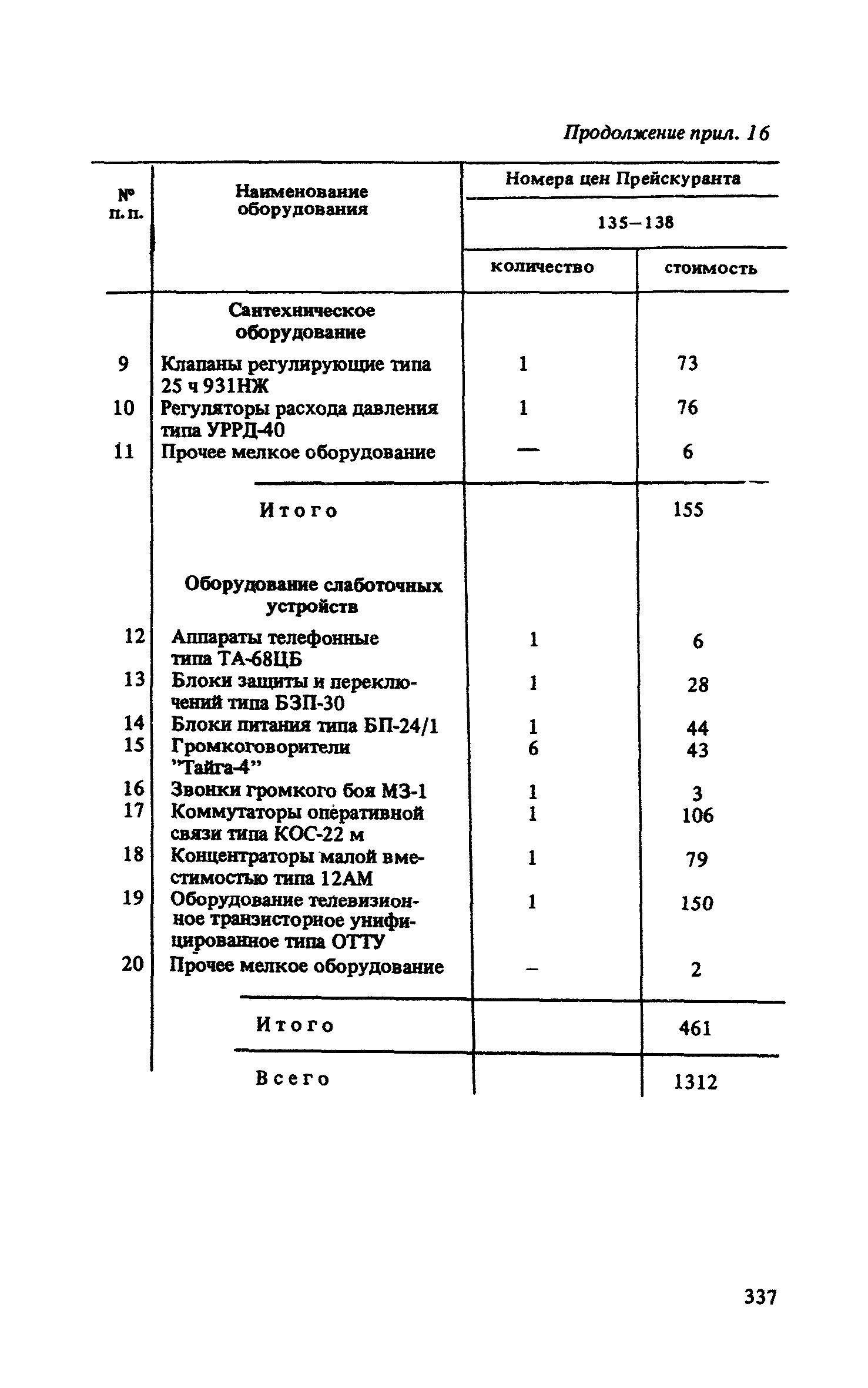 Продолжение прил. 16

| № п. п. | Наименование оборудования | Номера цен Прейскуранта 135–138 количество | Номера цен Прейскуранта 135–138 стоимость |
|---|---|---|---|
| | Сантехническое оборудование | | |
| 9 | Клапаны регулирующие типа 25 ч 931НЖ | 1 | 73 |
| 10 | Регуляторы расхода давления типа УРРД-40 | 1 | 76 |
| 11 | Прочее мелкое оборудование | — | 6 |
| | Итого | | 155 |
| | Оборудование слаботочных устройств | | |
| 12 | Аппараты телефонные типа ТА-68ЦБ | 1 | 6 |
| 13 | Блоки защиты и переключений типа БЗП-30 | 1 | 28 |
| 14 | Блоки питания типа БП-24/1 | 1 | 44 |
| 15 | Громкоговорители "Тайга-4" | 6 | 43 |
| 16 | Звонки громкого боя МЗ-1 | 1 | 3 |
| 17 | Коммутаторы оперативной связи типа КОС-22 м | 1 | 106 |
| 18 | Концентраторы малой вместимостью типа 12АМ | 1 | 79 |
| 19 | Оборудование телевизионное транзисторное унифицированное типа ОТТУ | 1 | 150 |
| 20 | Прочее мелкое оборудование | – | 2 |
| | Итого | | 461 |
| | Всего | | 1312 |

337